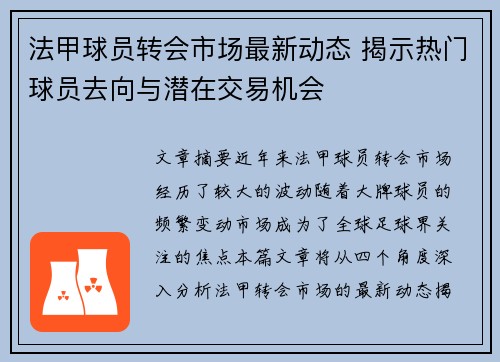 法甲球员转会市场最新动态 揭示热门球员去向与潜在交易机会

文章摘要近年来法甲球员转会市场经历了较大的波动随着大牌球员的频繁变动市场成为了全球足球界关注的焦点本篇文章将从四个角度深入分析法甲转会市场的最新动态揭